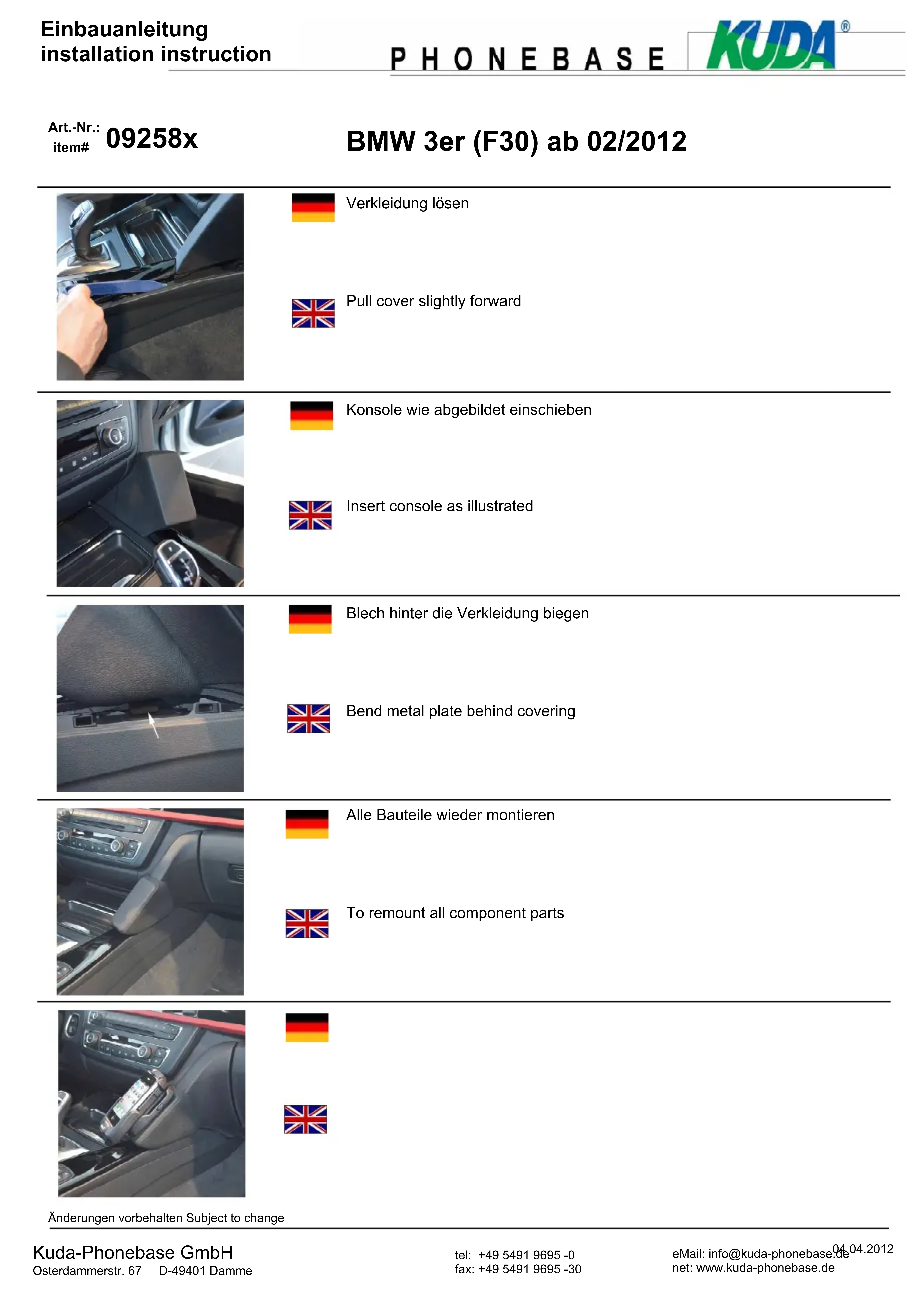 Einbauanleitung
installation instruction

PHONEBASE KUDA®

Art.-Nr.:
item# 09258x

BMW 3er (F30) ab 02/2012

Verkleidung lösen

Pull cover slightly forward

Konsole wie abgebildet einschieben

Insert console as illustrated

Blech hinter die Verkleidung biegen

Bend metal plate behind covering

Alle Bauteile wieder montieren

To remount all component parts

Änderungen vorbehalten Subject to change

Kuda-Phonebase GmbH
Osterdammerstr. 67 D-49401 Damme

tel: +49 5491 9695 -0
fax: +49 5491 9695 -30

eMail: info@kuda-phonebase.de
net: www.kuda-phonebase.de

04.04.2012